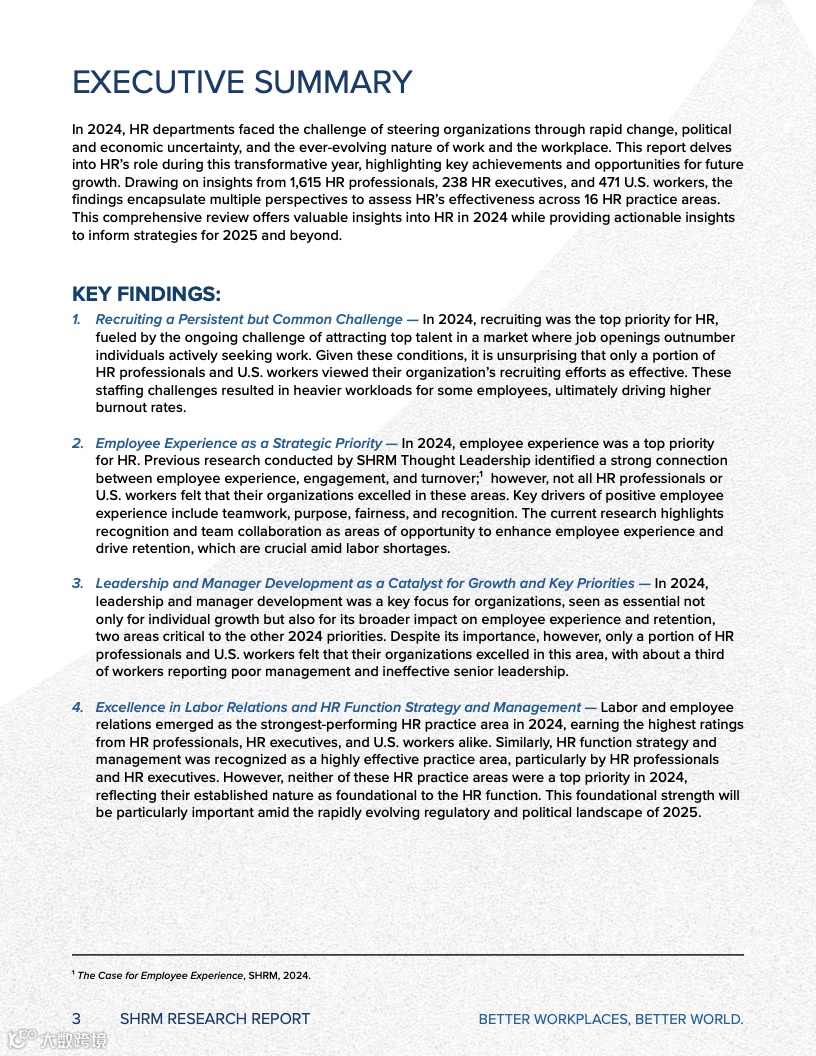 EXECUTIVE SUMMARY

In 2024, HR departments faced the challenge of steering organizations through rapid change, political and economic uncertainty, and the ever-evolving nature of work and the workplace. This report delves into HR's role during this transformative year, highlighting key achievements and opportunities for future growth. Drawing on insights from 1,615 HR professionals, 238 HR executives, and 471 U.S. workers, the findings encapsulate multiple perspectives to assess HR's effectiveness across 16 HR practice areas. This comprehensive review offers valuable insights into HR in 2024 while providing actionable insights to inform strategies for 2025 and beyond.

KEY FINDINGS:

1. Recruiting a Persistent but Common Challenge — In 2024, recruiting was the top priority for HR, fueled by the ongoing challenge of attracting top talent in a market where job openings outnumber individuals actively seeking work. Given these conditions, it is unsurprising that only a portion of HR professionals and U.S. workers viewed their organization's recruiting efforts as effective. These staffing challenges resulted in heavier workloads for some employees, ultimately driving higher burnout rates.

2. Employee Experience as a Strategic Priority — In 2024, employee experience was a top priority for HR. Previous research conducted by SHRM Thought Leadership identified a strong connection between employee experience, engagement, and turnover;$^1$ however, not all HR professionals or U.S. workers felt that their organizations excelled in these areas. Key drivers of positive employee experience include teamwork, purpose, fairness, and recognition. The current research highlights recognition and team collaboration as areas of opportunity to enhance employee experience and drive retention, which are crucial amid labor shortages.

3. Leadership and Manager Development as a Catalyst for Growth and Key Priorities — In 2024, leadership and manager development was a key focus for organizations, seen as essential not only for individual growth but also for its broader impact on employee experience and retention, two areas critical to the other 2024 priorities. Despite its importance, however, only a portion of HR professionals and U.S. workers felt that their organizations excelled in this area, with about a third of workers reporting poor management and ineffective senior leadership.

4. Excellence in Labor Relations and HR Function Strategy and Management — Labor and employee relations emerged as the strongest-performing HR practice area in 2024, earning the highest ratings from HR professionals, HR executives, and U.S. workers alike. Similarly, HR function strategy and management was recognized as a highly effective practice area, particularly by HR professionals and HR executives. However, neither of these HR practice areas were a top priority in 2024, reflecting their established nature as foundational to the HR function. This foundational strength will be particularly important amid the rapidly evolving regulatory and political landscape of 2025.

$^1$ The Case for Employee Experience, SHRM, 2024.

3 SHRM RESEARCH REPORT BETTER WORKPLACES, BETTER WORLD.

大数跨境